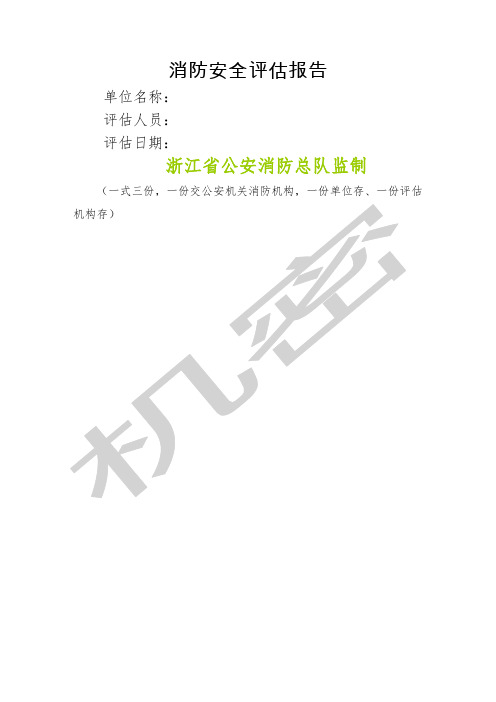 消防安全评估报告

单位名称：

评估人员：

评估日期：

浙江省公安消防总队监制

（一式三份，一份交公安机关消防机构，一份单位存、一份评估机构存）

机密